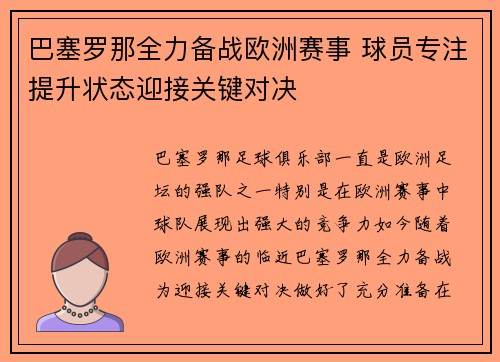 巴塞罗那全力备战欧洲赛事 球员专注提升状态迎接关键对决

巴塞罗那足球俱乐部一直是欧洲足坛的强队之一特别是在欧洲赛事中球队展现出强大的竞争力如今随着欧洲赛事的临近巴塞罗那全力备战为迎接关键对决做好了充分准备在